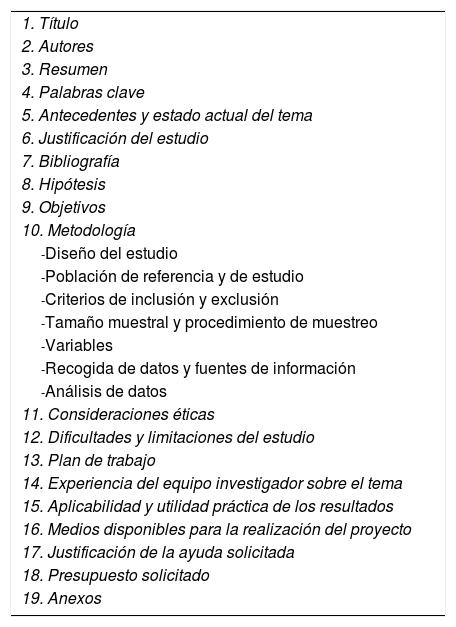 1. Título
2. Autores
3. Resumen
4. Palabras clave
5. Antecedentes y estado actual del tema
6. Justificación del estudio
7. Bibliografía
8. Hipótesis
9. Objetivos
10. Metodología
-Diseño del estudio
-Población de referencia y de estudio
-Criterios de inclusión y exclusión
-Tamaño muestral y procedimiento de muestreo
-Variables
-Recogida de datos y fuentes de información
-Análisis de datos
11. Consideraciones éticas
12. Dificultades y limitaciones del estudio
13. Plan de trabajo
14. Experiencia del equipo investigador sobre el tema
15. Aplicabilidad y utilidad práctica de los resultados
16. Medios disponibles para la realización del proyecto
17. Justificación de la ayuda solicitada
18. Presupuesto solicitado
19. Anexos